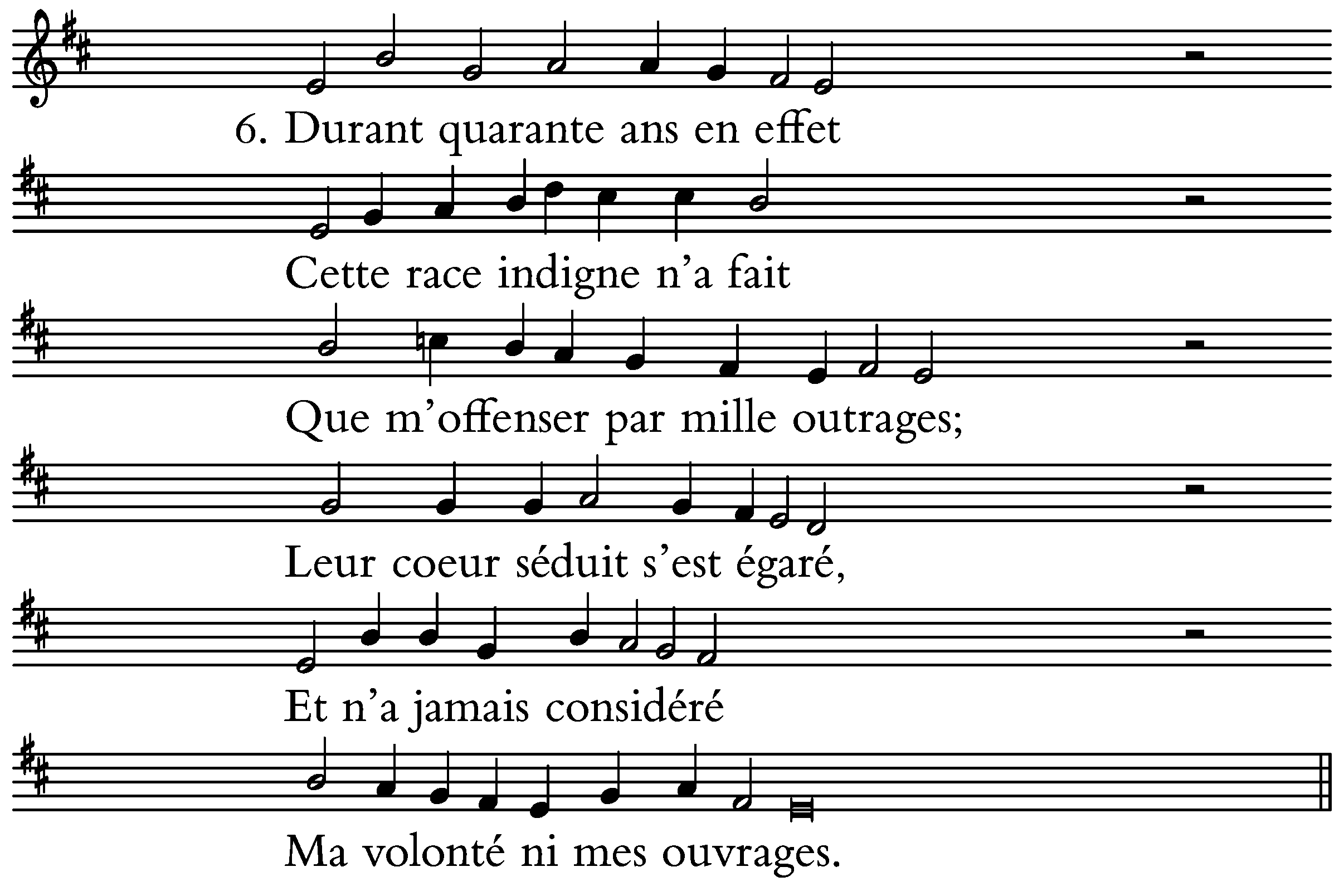 6. Durant quarante ans en effet

Cette race indigne n'a fait

Que m'offenser par mille outrages;

Leur coeur séduit s'est égaré,

Et n'a jamais considéré

Ma volonté ni mes ouvrages.